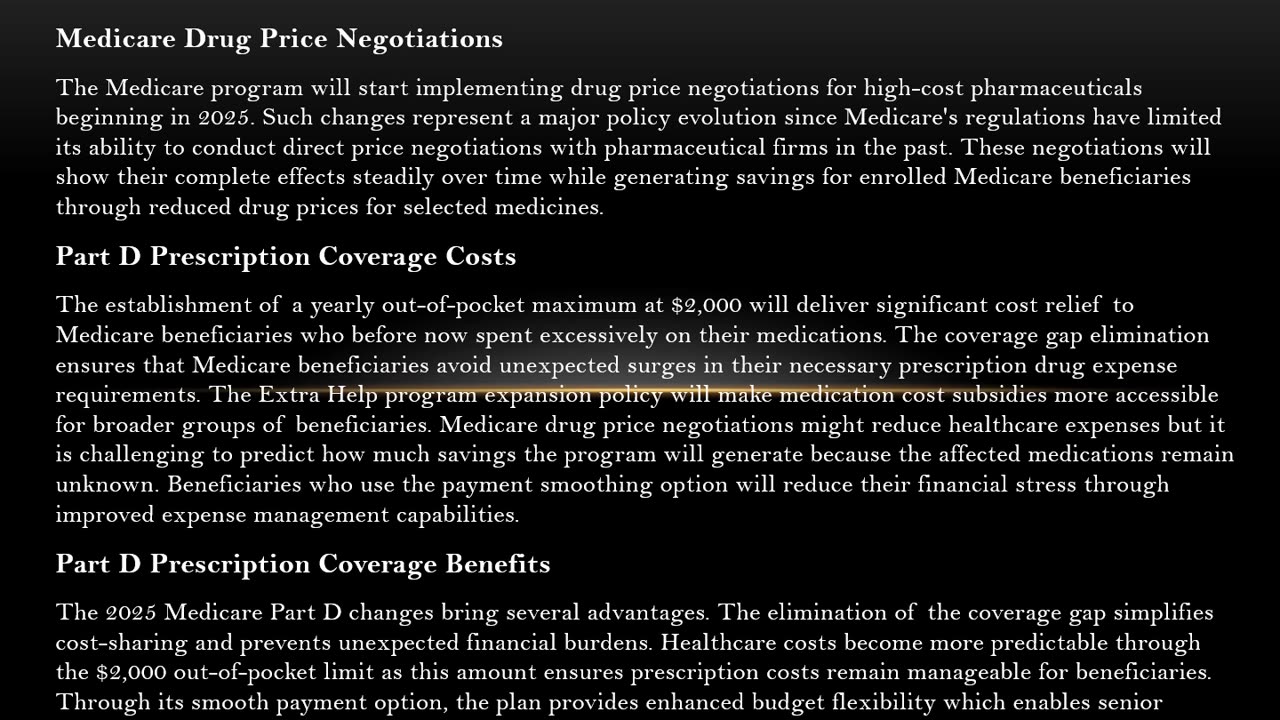 Medicare Drug Price Negotiations

The Medicare program will start implementing drug price negotiations for high-cost pharmaceuticals beginning in 2025. Such changes represent a major policy evolution since Medicare's regulations have limited its ability to conduct direct price negotiations with pharmaceutical firms in the past. These negotiations will show their complete effects steadily over time while generating savings for enrolled Medicare beneficiaries through reduced drug prices for selected medicines.

Part D Prescription Coverage Costs

The establishment of a yearly out-of-pocket maximum at $2,000 will deliver significant cost relief to Medicare beneficiaries who before now spent excessively on their medications. The coverage gap elimination ensures that Medicare beneficiaries avoid unexpected surges in their necessary prescription drug expense requirements. The Extra Help program expansion policy will make medication cost subsidies more accessible for broader groups of beneficiaries. Medicare drug price negotiations might reduce healthcare expenses but it is challenging to predict how much savings the program will generate because the affected medications remain unknown. Beneficiaries who use the payment smoothing option will reduce their financial stress through improved expense management capabilities.

Part D Prescription Coverage Benefits

The 2025 Medicare Part D changes bring several advantages. The elimination of the coverage gap simplifies cost-sharing and prevents unexpected financial burdens. Healthcare costs become more predictable through the $2,000 out-of-pocket limit as this amount ensures prescription costs remain manageable for beneficiaries. Through its smooth payment option, the plan provides enhanced budget flexibility which enables senior